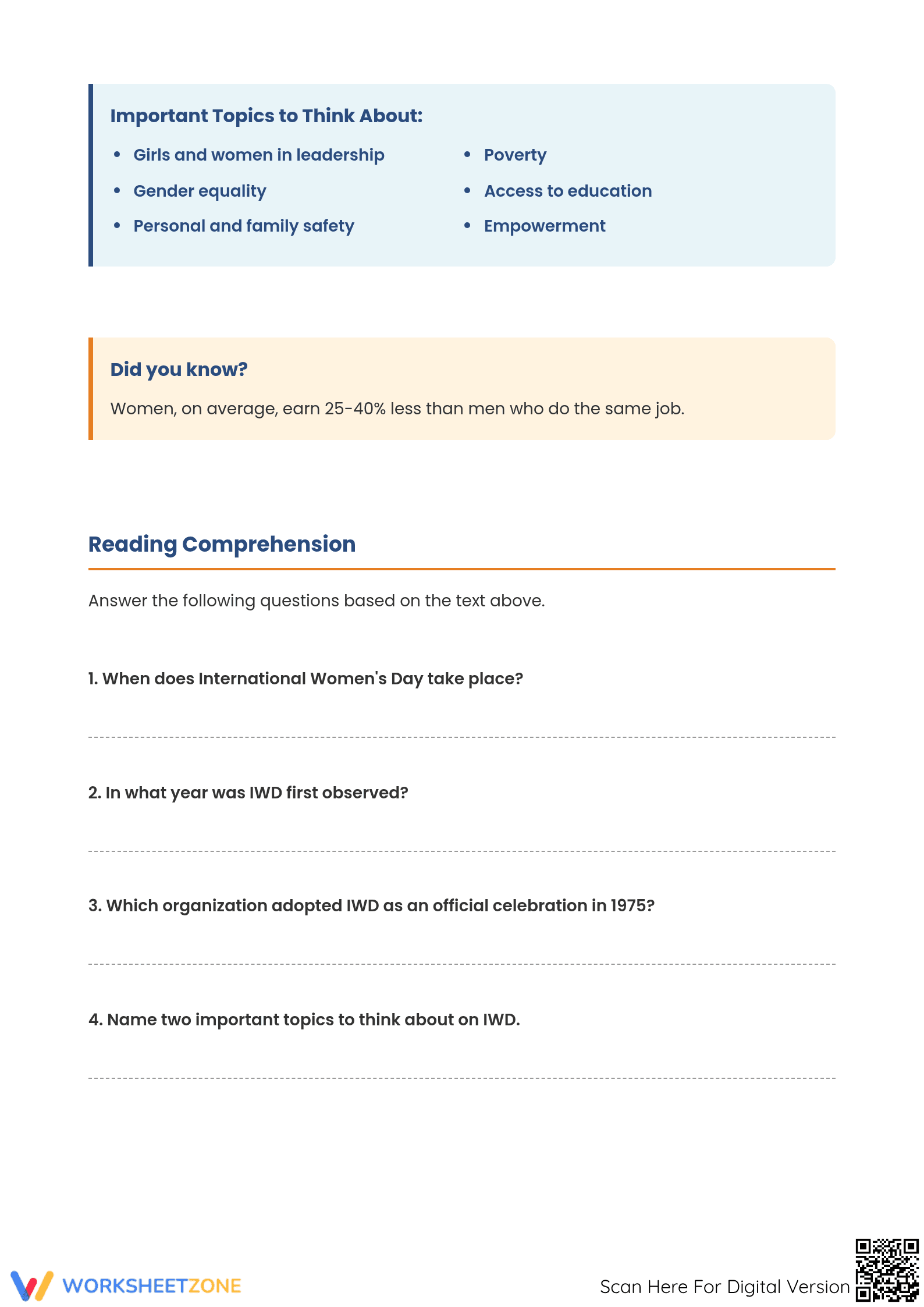 Important Topics to Think About:

• Girls and women in leadership
• Gender equality
• Personal and family safety

• Poverty
• Access to education
• Empowerment

Did you know?

Women, on average, earn 25-40% less than men who do the same job.

Reading Comprehension

Answer the following questions based on the text above.

1. When does International Women's Day take place?

____

2. In what year was IWD first observed?

____

3. Which organization adopted IWD as an official celebration in 1975?

____

4. Name two important topics to think about on IWD.

____

WORKSHEETZONE

Scan Here For Digital Version